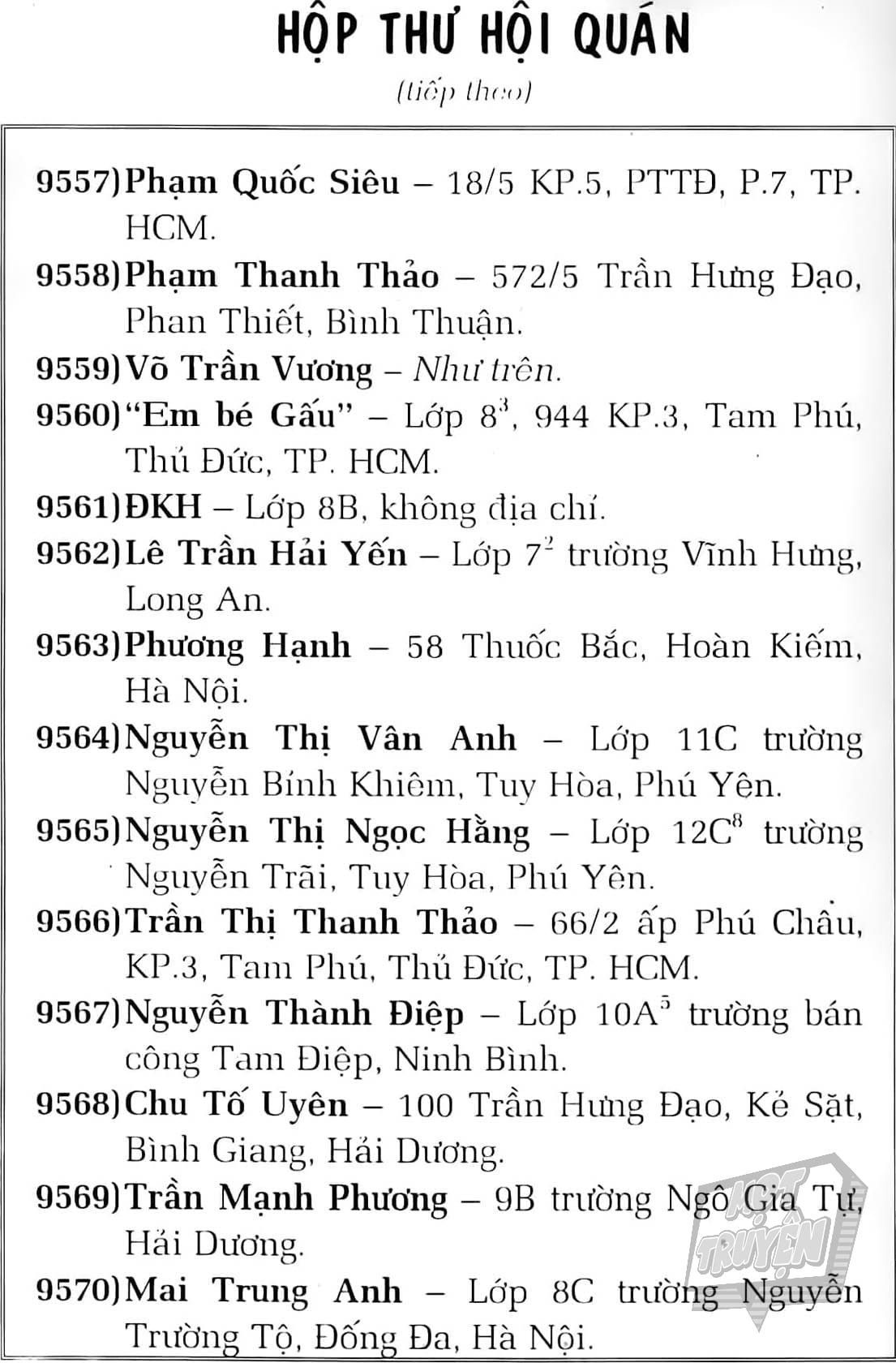 HỘP THƯ HỘI QUÁN

(tiếp theo)

9557) Phạm Quốc Siêu – 18/5 KP.5, PTTĐ, P.7, TP. HCM.

9558) Phạm Thanh Thảo – 572/5 Trần Hưng Đạo, Phan Thiết, Bình Thuận.

9559) Võ Trần Vương – Như trên.

9560) "Em bé Gấu" – Lớp $8^3$, 944 KP.3, Tam Phú, Thủ Đức, TP. HCM.

9561) ĐKH – Lớp 8B, không địa chỉ.

9562) Lê Trần Hải Yến – Lớp $7^2$ trường Vĩnh Hưng, Long An.

9563) Phương Hạnh – 58 Thuốc Bắc, Hoàn Kiếm, Hà Nội.

9564) Nguyễn Thị Vân Anh – Lớp 11C trường Nguyễn Bỉnh Khiêm, Tuy Hòa, Phú Yên.

9565) Nguyễn Thị Ngọc Hằng – Lớp $12C^8$ trường Nguyễn Trãi, Tuy Hòa, Phú Yên.

9566) Trần Thị Thanh Thảo – 66/2 ấp Phú Châu, KP.3, Tam Phú, Thủ Đức, TP. HCM.

9567) Nguyễn Thành Điệp – Lớp $10A^5$ trường bán công Tam Điệp, Ninh Bình.

9568) Chu Tố Uyên – 100 Trần Hưng Đạo, Kẻ Sặt, Bình Giang, Hải Dương.

9569) Trần Mạnh Phương – 9B trường Ngô Gia Tự, Hải Dương.

9570) Mai Trung Anh – Lớp 8C trường Nguyễn Trường Tộ, Đống Đa, Hà Nội.

HOT TRUYỆN